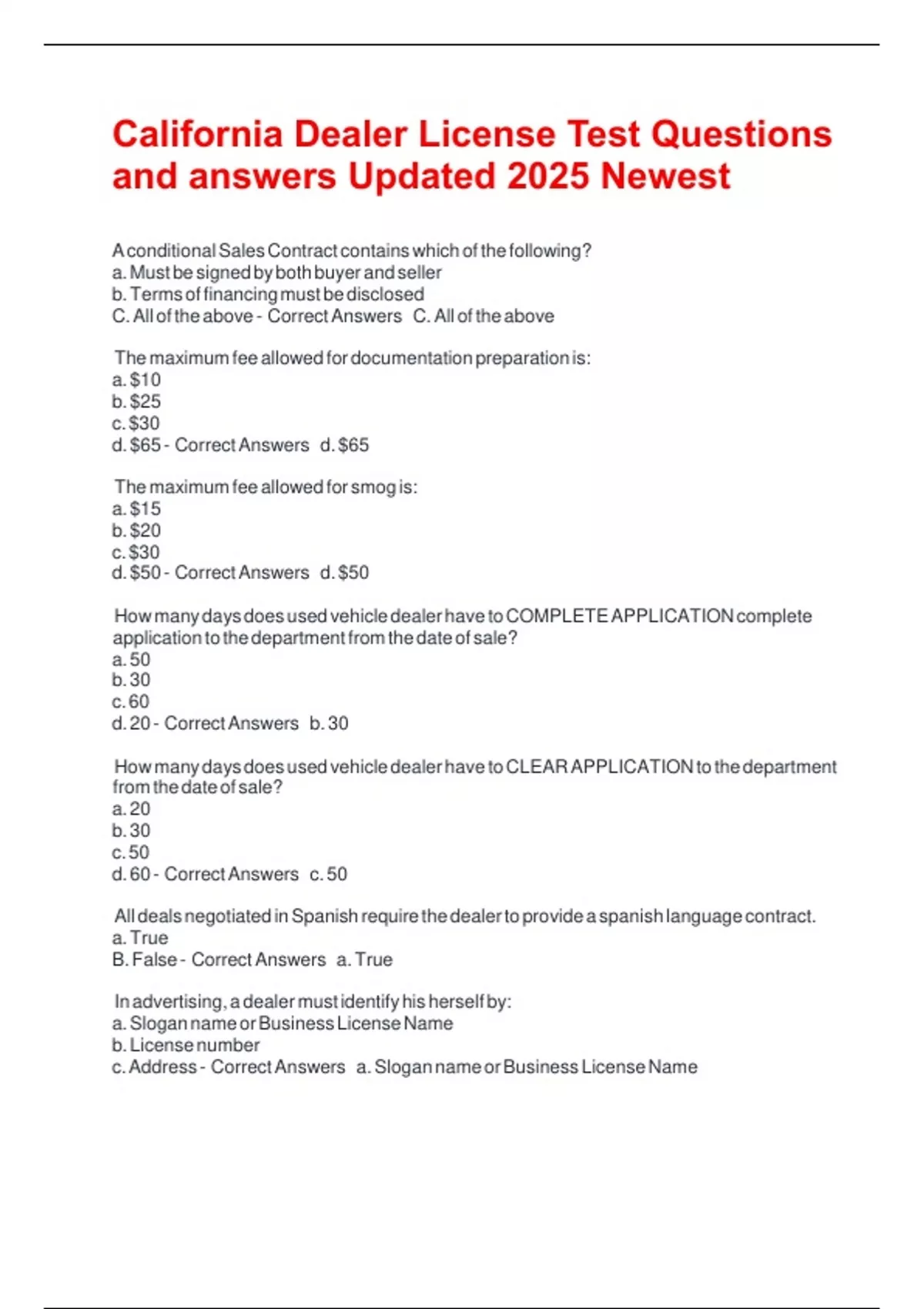 California Dealer License Test Questions and answers Updated 2025 Newest

A conditional Sales Contract contains which of the following?
a. Must be signed by both buyer and seller
b. Terms of financing must be disclosed
C. All of the above - Correct Answers C. All of the above

The maximum fee allowed for documentation preparation is:
a. \$10
b. \$25
c. \$30
d. \$65 - Correct Answers d. \$65

The maximum fee allowed for smog is:
a. \$15
b. \$20
c. \$30
d. \$50 - Correct Answers d. \$50

How many days does used vehicle dealer have to COMPLETE APPLICATION complete application to the department from the date of sale?
a. 50
b. 30
c. 60
d. 20 - Correct Answers b. 30

How many days does used vehicle dealer have to CLEAR APPLICATION to the department from the date of sale?
a. 20
b. 30
c. 50
d. 60 - Correct Answers c. 50

All deals negotiated in Spanish require the dealer to provide a spanish language contract.
a. True
B. False - Correct Answers a. True

In advertising, a dealer must identify his herself by:
a. Slogan name or Business License Name
b. License number
c. Address - Correct Answers a. Slogan name or Business License Name